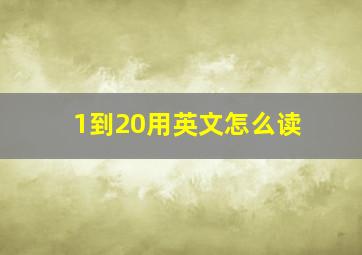 1到20用英文怎么读